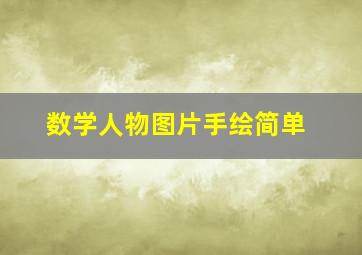 数学人物图片手绘简单